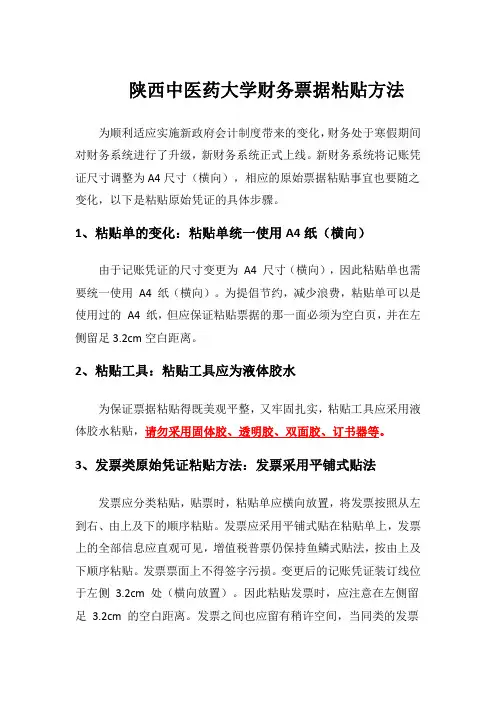 陕西中医药大学财务票据粘贴方法

为顺利适应实施新政府会计制度带来的变化，财务处于寒假期间对财务系统进行了升级，新财务系统正式上线。新财务系统将记账凭证尺寸调整为 A4 尺寸（横向），相应的原始票据粘贴事宜也要随之变化，以下是粘贴原始凭证的具体步骤。

1、粘贴单的变化：粘贴单统一使用 A4 纸（横向）

由于记账凭证的尺寸变更为 A4 尺寸（横向），因此粘贴单也需要统一使用 A4 纸（横向）。为提倡节约，减少浪费，粘贴单可以是使用过的 A4 纸，但应保证粘贴票据的那一面必须为空白页，并在左侧留足 3.2cm 空白距离。

2、粘贴工具：粘贴工具应为液体胶水

为保证票据粘贴得既美观平整，又牢固扎实，粘贴工具应采用液体胶水粘贴，请勿采用固体胶、透明胶、双面胶、订书器等。

3、发票类原始凭证粘贴方法：发票采用平铺式贴法

发票应分类粘贴，贴票时，粘贴单应横向放置，将发票按照从左到右、由上及下的顺序粘贴。发票应采用平铺式贴在粘贴单上，发票上的全部信息应直观可见，增值税普票仍保持鱼鳞式贴法，按由上及下顺序粘贴。发票票面上不得签字污损。变更后的记账凭证装订线位于左侧 3.2cm 处（横向放置）。因此粘贴发票时，应注意在左侧留足 3.2cm 的空白距离。发票之间也应留有稍许空间，当同类的发票